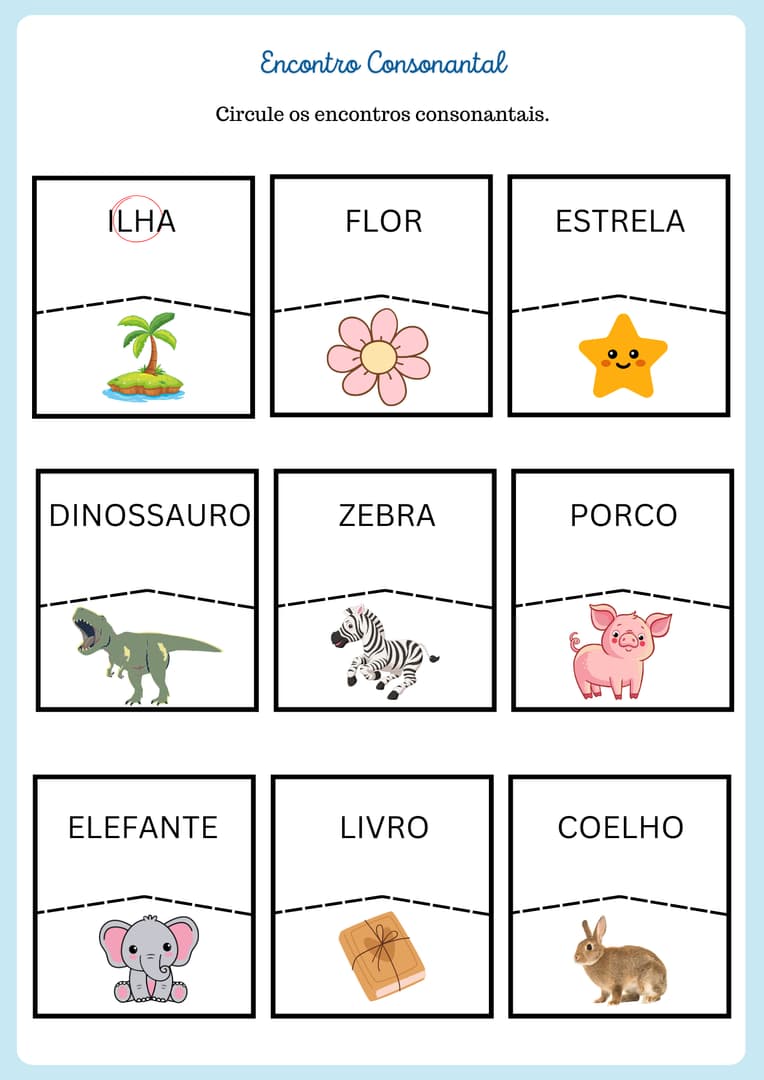 Encontro Consonantal

Circule os encontros consonantais.

ILHA

FLOR

ESTRELA

DINOSSAURO

ZEBRA

PORCO

ELEFANTE

LIVRO

COELHO